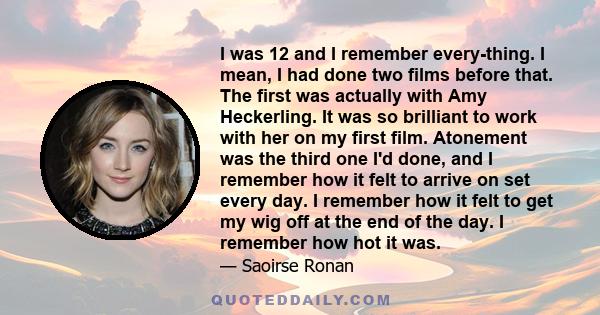 I was 12 and I remember every-thing. I mean, I had done two films before that. The first was actually with Amy Heckerling. It was so brilliant to work with her on my first film. Atonement was the third one I'd done, and I remember how it felt to arrive on set every day. I remember how it felt to get my wig off at the end of the day. I remember how hot it was.

— Saoirse Ronan

QUOTEDDAILY.COM